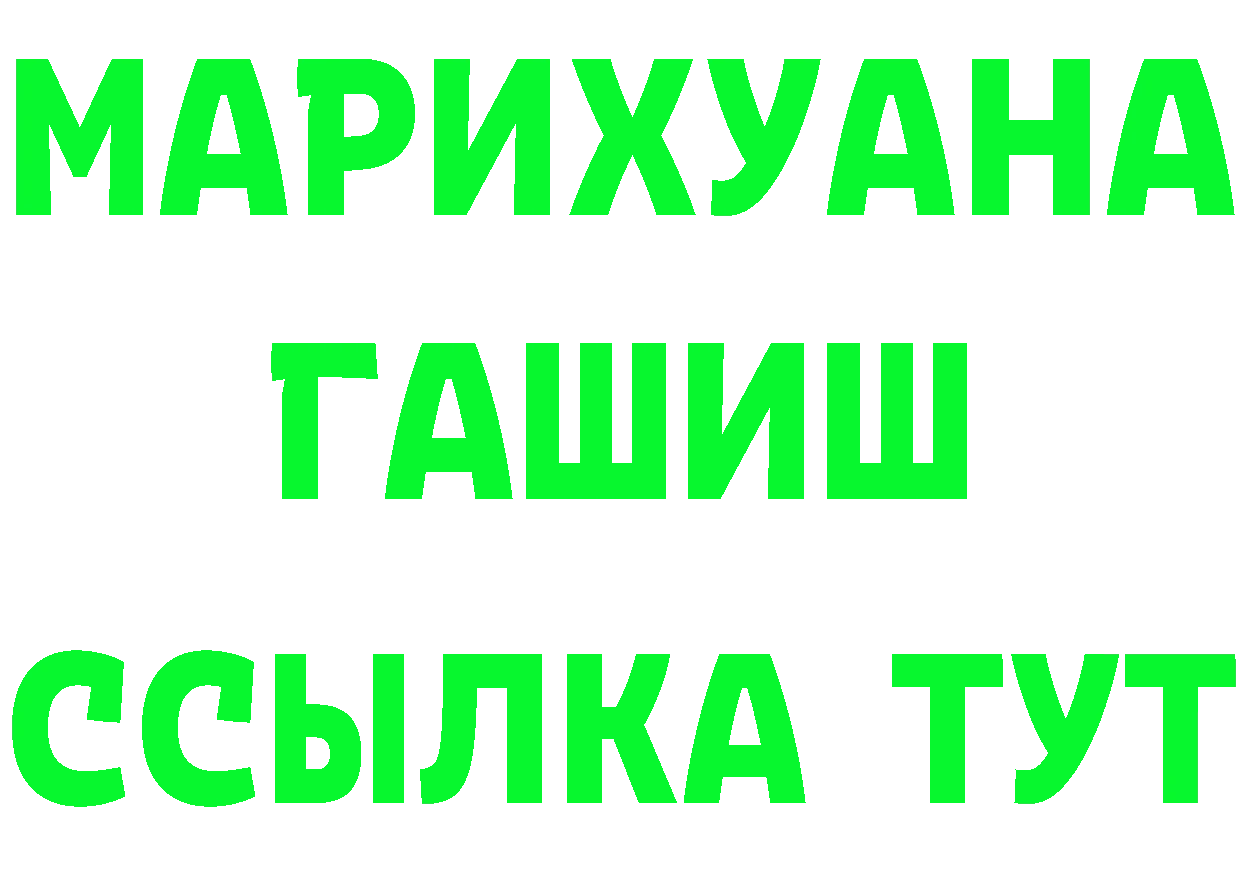 МАРИХУАНА
ГАШИШ
ССЫЛКА ТУТ